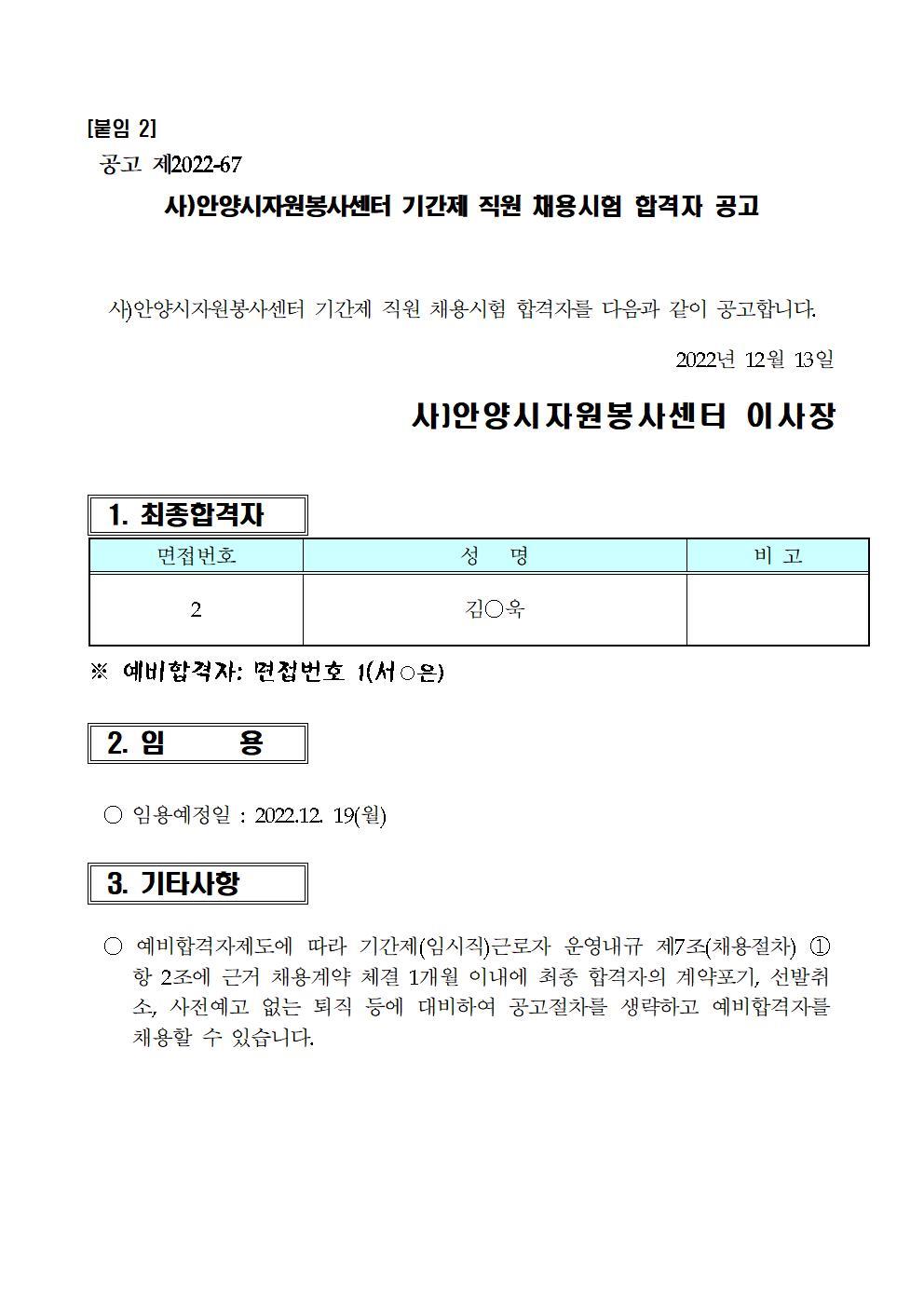 [붙임 2]
공고 제2022-67

사)안양시자원봉사센터 기간제 직원 채용시험 합격자 공고

사)안양시자원봉사센터 기간제 직원 채용시험 합격자를 다음과 같이 공고합니다.

2022년 12월 13일

사)안양시자원봉사센터 이사장

1. 최종합격자

| 면접번호 | 성 명 | 비 고 |
|---|---|---|
| 2 | 김○욱 | |

※ 예비합격자: 면접번호 1(서○은)

2. 임 용

○ 임용예정일 : 2022.12. 19(월)

3. 기타사항

○ 예비합격자제도에 따라 기간제(임시직)근로자 운영내규 제7조(채용절차) ①항 2조에 근거 채용계약 체결 1개월 이내에 최종 합격자의 계약포기, 선발취소, 사전예고 없는 퇴직 등에 대비하여 공고절차를 생략하고 예비합격자를 채용할 수 있습니다.